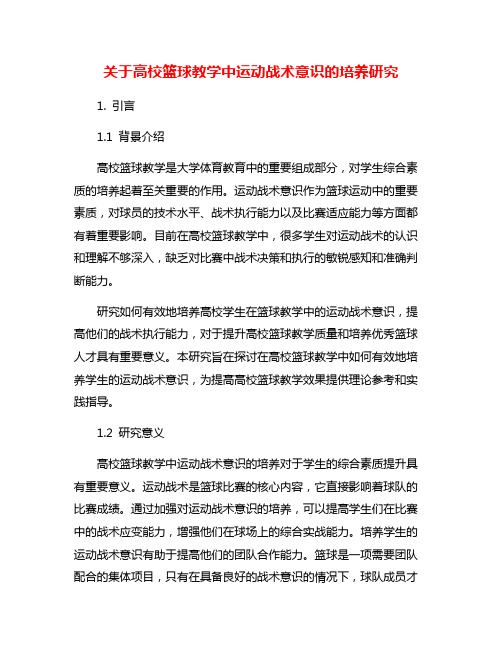 关于高校篮球教学中运动战术意识的培养研究

1. 引言

1.1 背景介绍

高校篮球教学是大学体育教育中的重要组成部分，对学生综合素质的培养起着至关重要的作用。运动战术意识作为篮球运动中的重要素质，对球员的技术水平、战术执行能力以及比赛适应能力等方面都有着重要影响。目前在高校篮球教学中，很多学生对运动战术的认识和理解不够深入，缺乏对比赛中战术决策和执行的敏锐感知和准确判断能力。

研究如何有效地培养高校学生在篮球教学中的运动战术意识，提高他们的战术执行能力，对于提升高校篮球教学质量和培养优秀篮球人才具有重要意义。本研究旨在探讨在高校篮球教学中如何有效地培养学生的运动战术意识，为提高高校篮球教学效果提供理论参考和实践指导。

1.2 研究意义

高校篮球教学中运动战术意识的培养对于学生的综合素质提升具有重要意义。运动战术是篮球比赛的核心内容，它直接影响着球队的比赛成绩。通过加强对运动战术意识的培养，可以提高学生们在比赛中的战术应变能力，增强他们在球场上的综合实战能力。培养学生的运动战术意识有助于提高他们的团队合作能力。篮球是一项需要团队配合的集体项目，只有在具备良好的战术意识的情况下，球队成员才